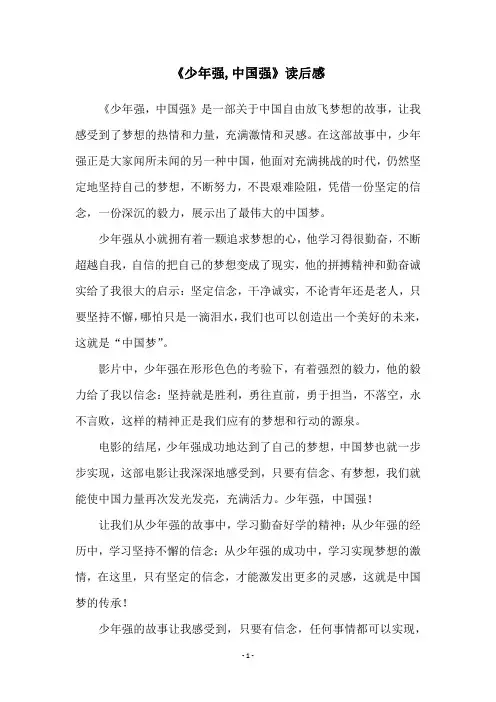 《少年强, 中国强》读后感

《少年强，中国强》是一部关于中国自由放飞梦想的故事，让我感受到了梦想的热情和力量，充满激情和灵感。在这部故事中，少年强正是大家闻所未闻的另一种中国，他面对充满挑战的时代，仍然坚定地坚持自己的梦想，不断努力，不畏艰难险阻，凭借一份坚定的信念，一份深沉的毅力，展示出了最伟大的中国梦。

少年强从小就拥有着一颗追求梦想的心，他学习得很勤奋，不断超越自我，自信的把自己的梦想变成了现实，他的拼搏精神和勤奋诚实给了我很大的启示：坚定信念，干净诚实，不论青年还是老人，只要坚持不懈，哪怕只是一滴泪水，我们也可以创造出一个美好的未来，这就是“中国梦”。

影片中，少年强在形形色色的考验下，有着强烈的毅力，他的毅力给了我以信念：坚持就是胜利，勇往直前，勇于担当，不落空，永不言败，这样的精神正是我们应有的梦想和行动的源泉。

电影的结尾，少年强成功地达到了自己的梦想，中国梦也就一步步实现，这部电影让我深深地感受到，只要有信念、有梦想，我们就能使中国力量再次发光发亮，充满活力。少年强，中国强！

让我们从少年强的故事中，学习勤奋好学的精神；从少年强的经历中，学习坚持不懈的信念；从少年强的成功中，学习实现梦想的激情，在这里，只有坚定的信念，才能激发出更多的灵感，这就是中国梦的传承！

少年强的故事让我感受到，只要有信念，任何事情都可以实现，

- 1 -